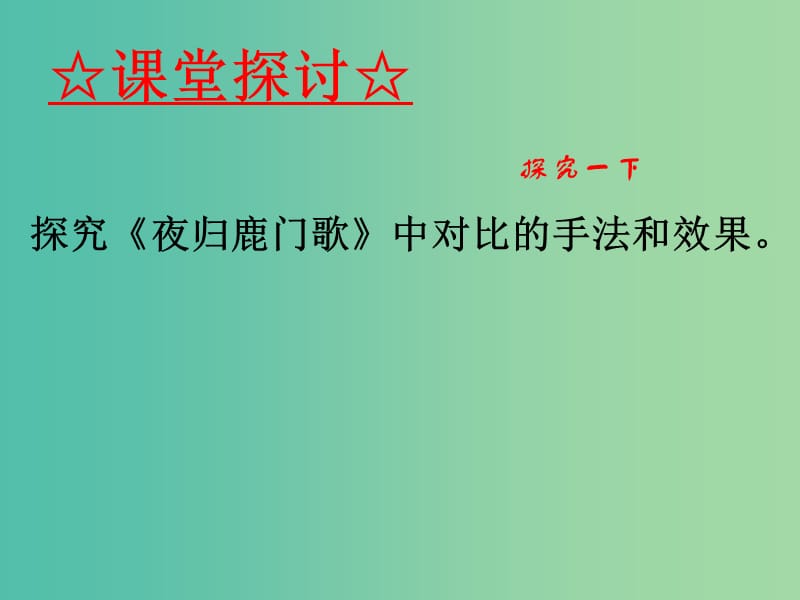 ☆课堂探讨☆

探究一下

探究《夜归鹿门歌》中对比的手法和效果。